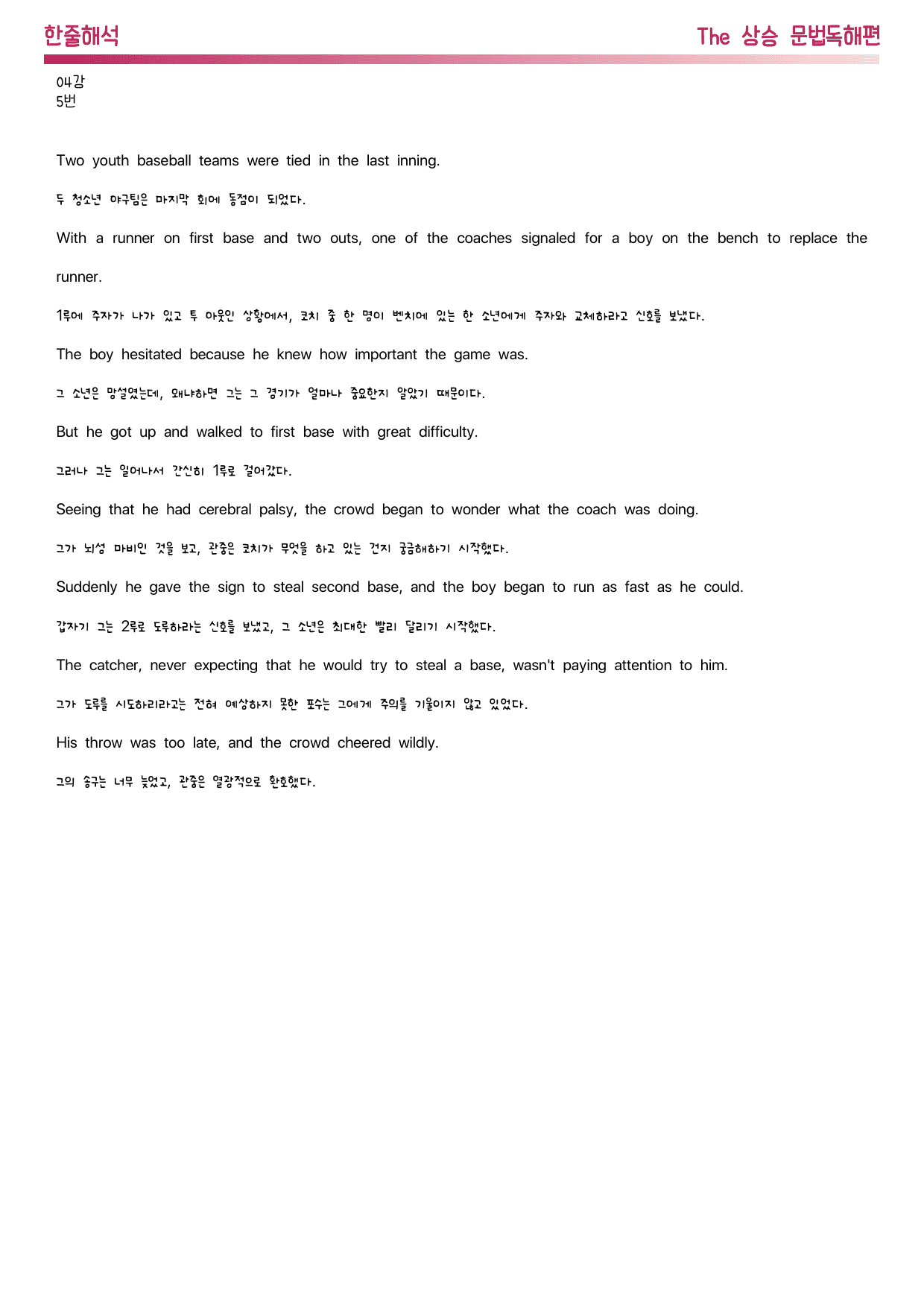 한줄해석

The 상승 문법독해편

04강
5번

Two youth baseball teams were tied in the last inning.

두 청소년 야구팀은 마지막 회에 동점이 되었다.

With a runner on first base and two outs, one of the coaches signaled for a boy on the bench to replace the runner.

1루에 주자가 나가 있고 투 아웃인 상황에서, 코치 중 한 명이 벤치에 있는 한 소년에게 주자와 교체하라고 신호를 보냈다.

The boy hesitated because he knew how important the game was.

그 소년은 망설였는데, 왜냐하면 그는 그 경기가 얼마나 중요한지 알았기 때문이다.

But he got up and walked to first base with great difficulty.

그러나 그는 일어나서 간신히 1루로 걸어갔다.

Seeing that he had cerebral palsy, the crowd began to wonder what the coach was doing.

그가 뇌성 마비인 것을 보고, 관중은 코치가 무엇을 하고 있는 건지 궁금해하기 시작했다.

Suddenly he gave the sign to steal second base, and the boy began to run as fast as he could.

갑자기 그는 2루로 도루하라는 신호를 보냈고, 그 소년은 최대한 빨리 달리기 시작했다.

The catcher, never expecting that he would try to steal a base, wasn't paying attention to him.

그가 도루를 시도하리라고는 전혀 예상하지 못한 포수는 그에게 주의를 기울이지 않고 있었다.

His throw was too late, and the crowd cheered wildly.

그의 송구는 너무 늦었고, 관중은 열광적으로 환호했다.